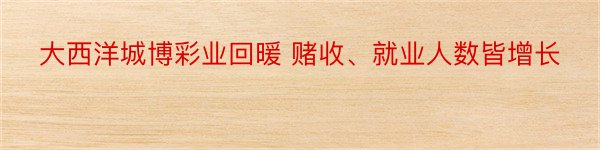 大西洋城博彩业回暖 赌收、就业人数皆增长